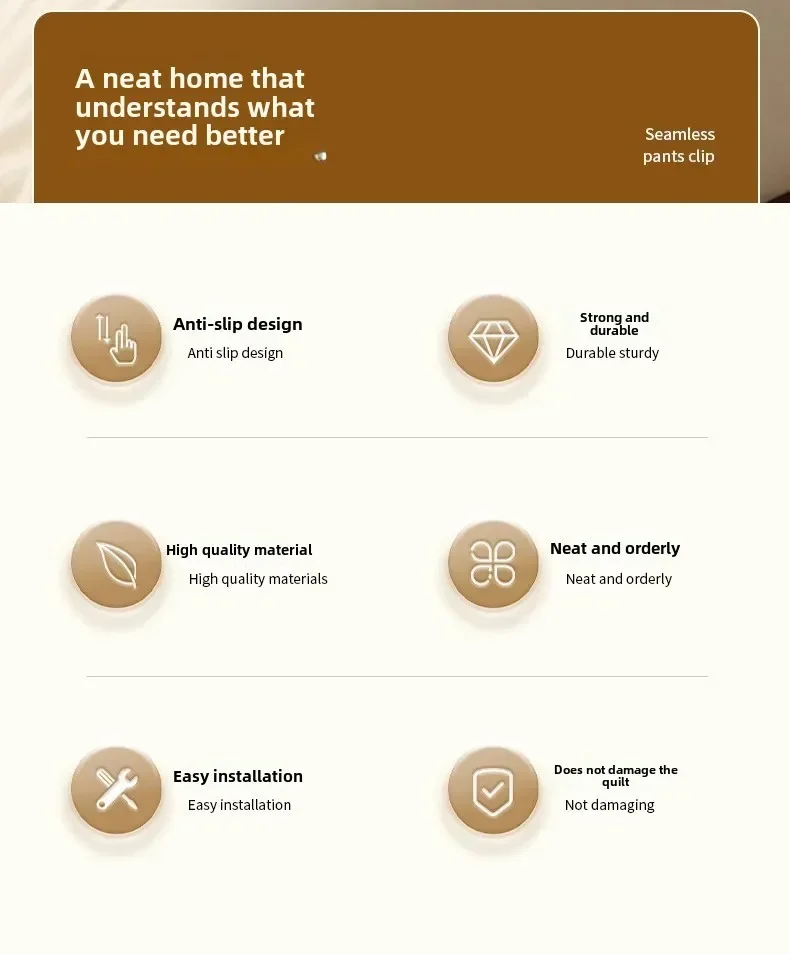 A neat home that understands what you need better

Seamless pants clip

Anti-slip design
Anti slip design

Strong and durable
Durable sturdy

High quality material
High quality materials

Neat and orderly
Neat and orderly

Easy installation
Easy installation

Does not damage the quilt
Not damaging